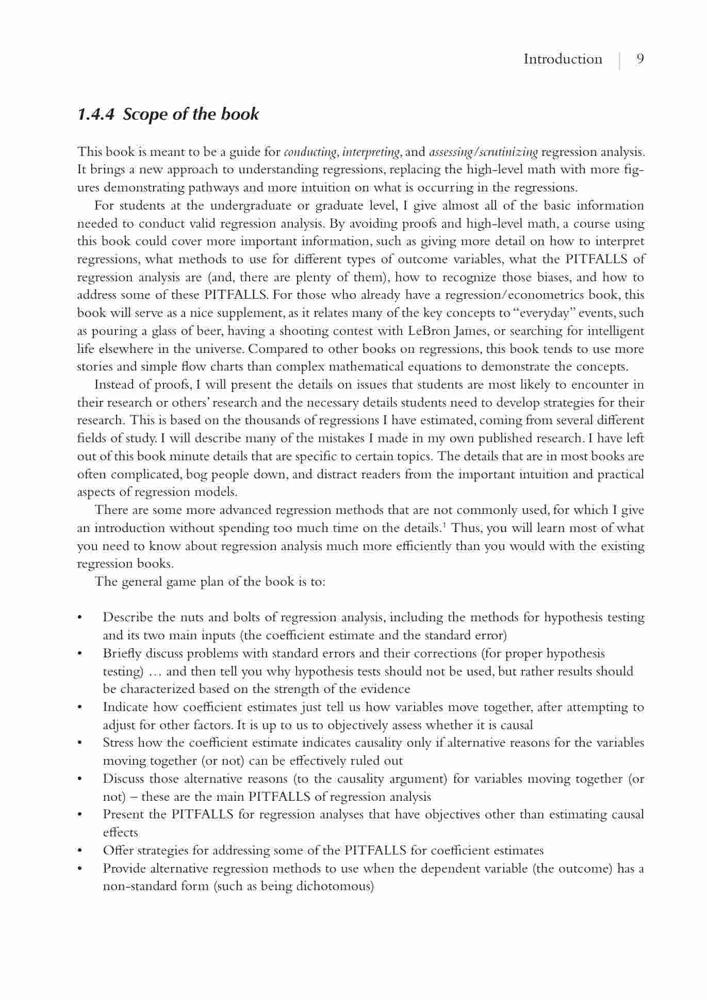 Introduction | 9

1.4.4 Scope of the book

This book is meant to be a guide for conducting, interpreting, and assessing/scrutinizing regression analysis. It brings a new approach to understanding regressions, replacing the high-level math with more figures demonstrating pathways and more intuition on what is occurring in the regressions.

For students at the undergraduate or graduate level, I give almost all of the basic information needed to conduct valid regression analysis. By avoiding proofs and high-level math, a course using this book could cover more important information, such as giving more detail on how to interpret regressions, what methods to use for different types of outcome variables, what the PITFALLS of regression analysis are (and, there are plenty of them), how to recognize those biases, and how to address some of these PITFALLS. For those who already have a regression/econometrics book, this book will serve as a nice supplement, as it relates many of the key concepts to "everyday" events, such as pouring a glass of beer, having a shooting contest with LeBron James, or searching for intelligent life elsewhere in the universe. Compared to other books on regressions, this book tends to use more stories and simple flow charts than complex mathematical equations to demonstrate the concepts.

Instead of proofs, I will present the details on issues that students are most likely to encounter in their research or others' research and the necessary details students need to develop strategies for their research. This is based on the thousands of regressions I have estimated, coming from several different fields of study. I will describe many of the mistakes I made in my own published research. I have left out of this book minute details that are specific to certain topics. The details that are in most books are often complicated, bog people down, and distract readers from the important intuition and practical aspects of regression models.

There are some more advanced regression methods that are not commonly used, for which I give an introduction without spending too much time on the details.$^1$ Thus, you will learn most of what you need to know about regression analysis much more efficiently than you would with the existing regression books.

The general game plan of the book is to:

• Describe the nuts and bolts of regression analysis, including the methods for hypothesis testing and its two main inputs (the coefficient estimate and the standard error)
• Briefly discuss problems with standard errors and their corrections (for proper hypothesis testing) … and then tell you why hypothesis tests should not be used, but rather results should be characterized based on the strength of the evidence
• Indicate how coefficient estimates just tell us how variables move together, after attempting to adjust for other factors. It is up to us to objectively assess whether it is causal
• Stress how the coefficient estimate indicates causality only if alternative reasons for the variables moving together (or not) can be effectively ruled out
• Discuss those alternative reasons (to the causality argument) for variables moving together (or not) – these are the main PITFALLS of regression analysis
• Present the PITFALLS for regression analyses that have objectives other than estimating causal effects
• Offer strategies for addressing some of the PITFALLS for coefficient estimates
• Provide alternative regression methods to use when the dependent variable (the outcome) has a non-standard form (such as being dichotomous)